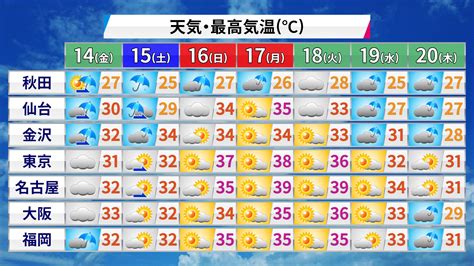 天気・最高気温(°C)

|  | 14(金) | 15(土) | 16(日) | 17(月) | 18(火) | 19(水) | 20(木) |
|---|---|---|---|---|---|---|---|
| 秋田 | 27 | 25 | 27 | 26 | 28 | 25 | 27 |
| 仙台 | 30 | 29 | 34 | 35 | 33 | 27 | 27 |
| 金沢 | 32 | 34 | 34 | 34 | 33 | 31 | 28 |
| 東京 | 31 | 32 | 37 | 38 | 36 | 32 | 31 |
| 名古屋 | 32 | 32 | 35 | 39 | 39 | 34 | 31 |
| 大阪 | 33 | 32 | 34 | 35 | 36 | 33 | 29 |
| 福岡 | 32 | 32 | 35 | 35 | 35 | 33 | 31 |